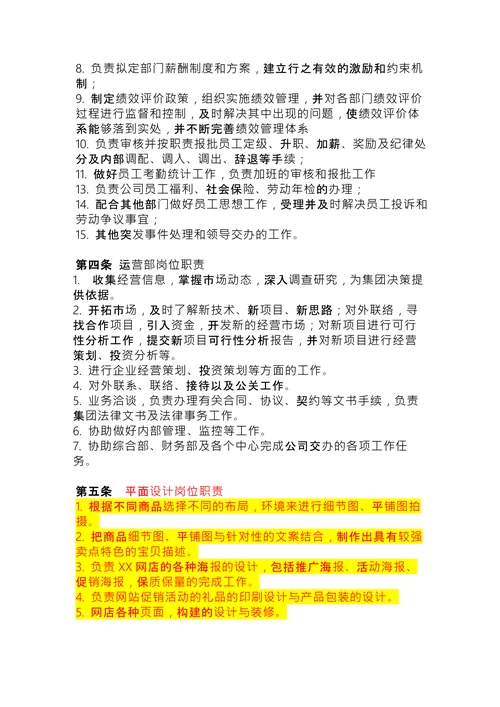 8. 负责拟定部门薪酬制度和方案，建立行之有效的激励和约束机制；
9. 制定绩效评价政策，组织实施绩效管理，并对各部门绩效评价过程进行监督和控制，及时解决其中出现的问题，使绩效评价体系能够落到实处，并不断完善绩效管理体系
10. 负责审核并按职责报批员工定级、升职、加薪、奖励及纪律处分及内部调配、调入、调出、辞退等手续；
11. 做好员工考勤统计工作，负责加班的审核和报批工作
13. 负责公司员工福利、社会保险、劳动年检的办理；
14. 配合其他部门做好员工思想工作，受理并及时解决员工投诉和劳动争议事宜；
15. 其他突发事件处理和领导交办的工作。

第四条 运营部岗位职责
1. 收集经营信息，掌握市场动态，深入调查研究，为集团决策提供依据。
2. 开拓市场，及时了解新技术、新项目、新思路；对外联络，寻找合作项目，引入资金，开发新的经营市场；对新项目进行可行性分析工作，提交新项目可行性分析报告，并对新项目进行经营策划、投资分析等。
3. 进行企业经营策划、投资策划等方面的工作。
4. 对外联系、联络、接待以及公关工作。
5. 业务洽谈，负责办理有关合同、协议、契约等文书手续，负责集团法律文书及法律事务工作。
6. 协助做好内部管理、监控等工作。
7. 协助综合部、财务部及各个中心完成公司交办的各项工作任务。

第五条 平面设计岗位职责
1. 根据不同商品选择不同的布局，环境来进行细节图、平铺图拍摄。
2. 把商品细节图、平铺图与针对性的文案结合，制作出具有较强卖点特色的宝贝描述。
3. 负责 XX 网店的各种海报的设计，包括推广海报、活动海报、促销海报，保质保量的完成工作。
4. 负责网站促销活动的礼品的印刷设计与产品包装的设计。
5. 网店各种页面，构建的设计与装修。